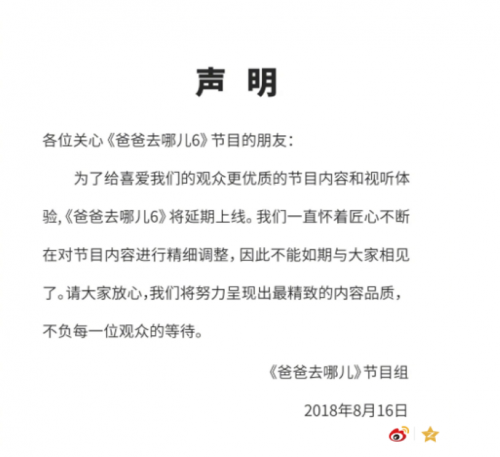 声 明

各位关心《爸爸去哪儿6》节目的朋友：

为了给喜爱我们的观众更优质的节目内容和视听体验,《爸爸去哪儿6》将延期上线。我们一直怀着匠心不断在对节目内容进行精细调整，因此不能如期与大家相见了。请大家放心,我们将努力呈现出最精致的内容品质，不负每一位观众的等待。

《爸爸去哪儿》节目组

2018年8月16日